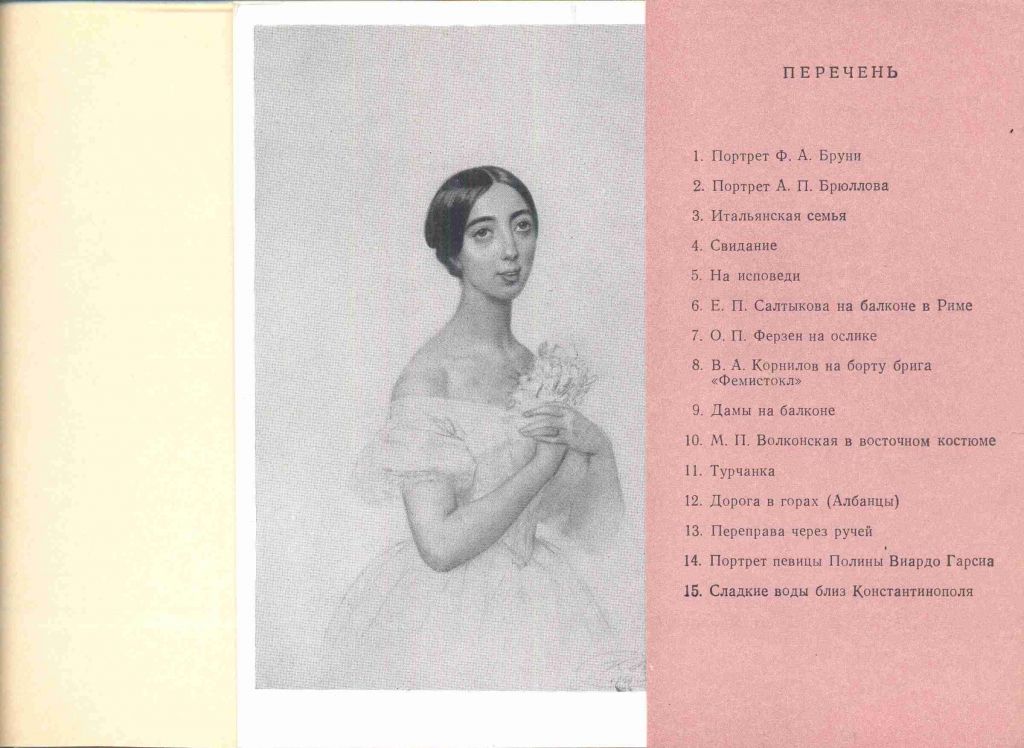 ПЕРЕЧЕНЬ

1. Портрет Ф. А. Бруни
2. Портрет А. П. Брюллова
3. Итальянская семья
4. Свидание
5. На исповеди
6. Е. П. Салтыкова на балконе в Риме
7. О. П. Ферзен на ослике
8. В. А. Корнилов на борту брига «Фемистокл»
9. Дамы на балконе
10. М. П. Волконская в восточном костюме
11. Турчанка
12. Дорога в горах (Албанцы)
13. Переправа через ручей
14. Портрет певицы Полины Виардо Гарсиа
15. Сладкие воды близ Константинополя